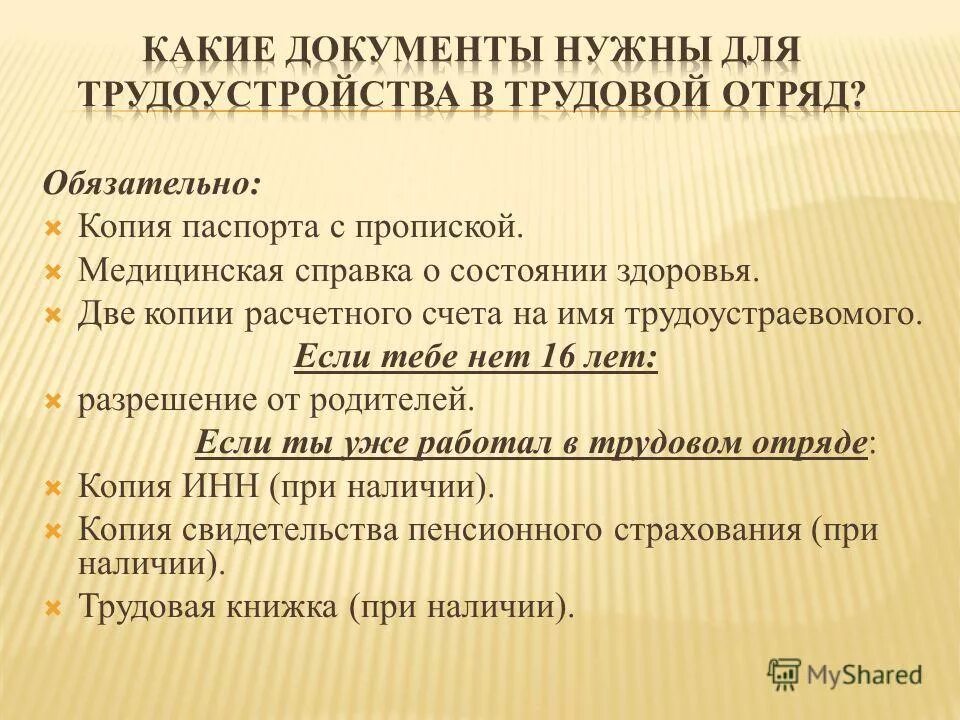 КАКИЕ ДОКУМЕНТЫ НУЖНЫ ДЛЯ ТРУДОУСТРОЙСТВА В ТРУДОВОЙ ОТРЯД?

Обязательно:
Копия паспорта с пропиской.
Медицинская справка о состоянии здоровья.
Две копии расчетного счета на имя трудоустраевомого.

Если тебе нет 16 лет:
разрешение от родителей.

Если ты уже работал в трудовом отряде:
Копия ИНН (при наличии).
Копия свидетельства пенсионного страхования (при наличии).
Трудовая книжка (при наличии).

MyShared